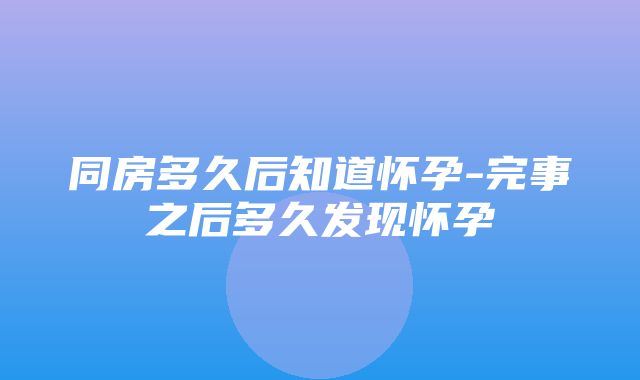 同房多久后知道怀孕-完事之后多久发现怀孕